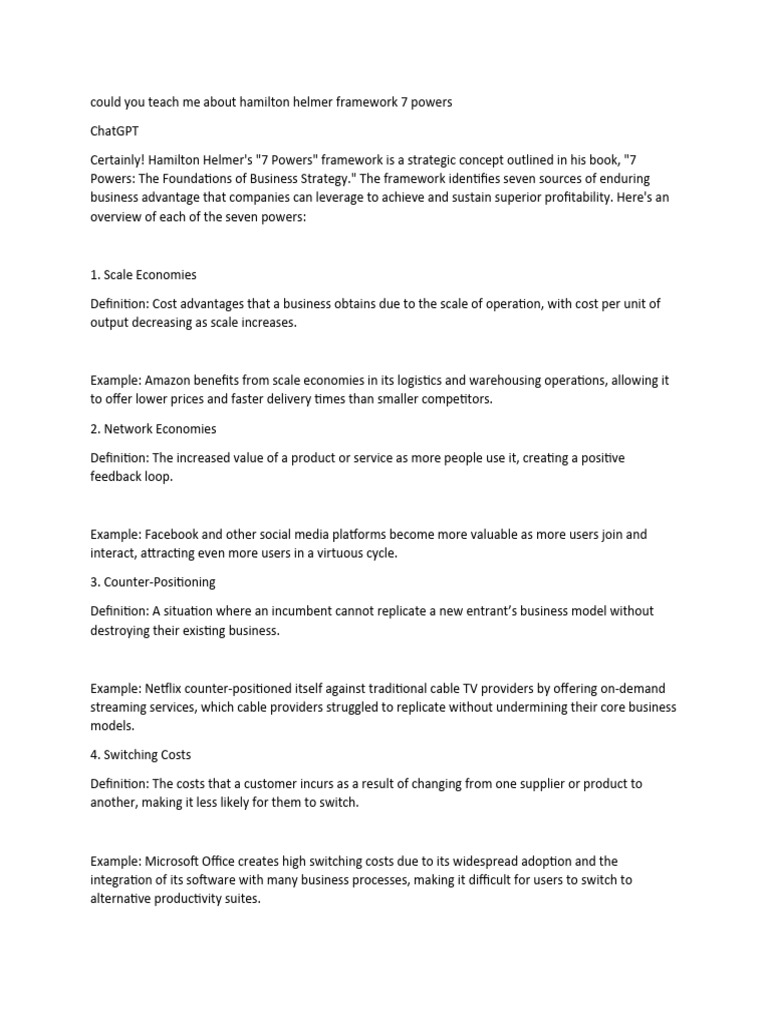 could you teach me about hamilton helmer framework 7 powers

ChatGPT

Certainly! Hamilton Helmer's "7 Powers" framework is a strategic concept outlined in his book, "7 Powers: The Foundations of Business Strategy." The framework identifies seven sources of enduring business advantage that companies can leverage to achieve and sustain superior profitability. Here's an overview of each of the seven powers:

1. Scale Economies

Definition: Cost advantages that a business obtains due to the scale of operation, with cost per unit of output decreasing as scale increases.

Example: Amazon benefits from scale economies in its logistics and warehousing operations, allowing it to offer lower prices and faster delivery times than smaller competitors.

2. Network Economies

Definition: The increased value of a product or service as more people use it, creating a positive feedback loop.

Example: Facebook and other social media platforms become more valuable as more users join and interact, attracting even more users in a virtuous cycle.

3. Counter-Positioning

Definition: A situation where an incumbent cannot replicate a new entrant's business model without destroying their existing business.

Example: Netflix counter-positioned itself against traditional cable TV providers by offering on-demand streaming services, which cable providers struggled to replicate without undermining their core business models.

4. Switching Costs

Definition: The costs that a customer incurs as a result of changing from one supplier or product to another, making it less likely for them to switch.

Example: Microsoft Office creates high switching costs due to its widespread adoption and the integration of its software with many business processes, making it difficult for users to switch to alternative productivity suites.